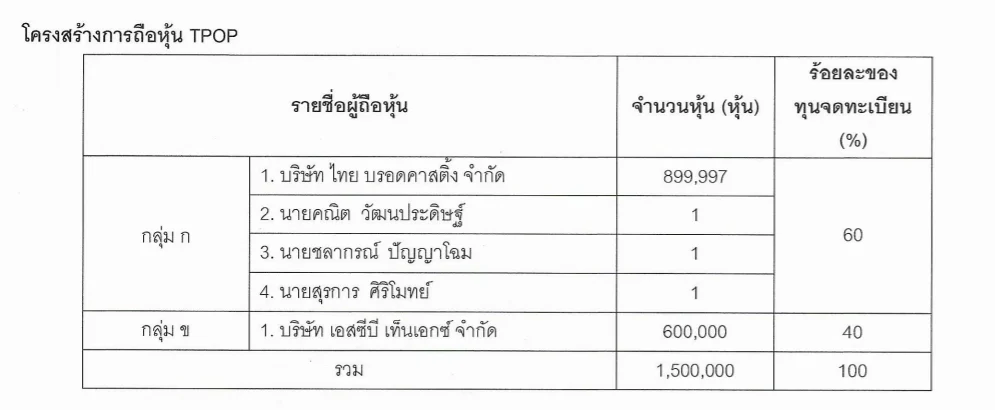 โครงสร้างการถือหุ้น TPOP

| รายชื่อผู้ถือหุ้น | | จำนวนหุ้น (หุ้น) | ร้อยละของทุนจดทะเบียน (%) |
|---|---|---|---|
| กลุ่ม ก | 1. บริษัท ไทย บรอดคาสติ้ง จำกัด | 899,997 | 60 |
| | 2. นายคณิต วัฒนประดิษฐ์ | 1 | |
| | 3. นายชลากรณ์ ปัญญาโฉม | 1 | |
| | 4. นายสุรการ ศิริโมทย์ | 1 | |
| กลุ่ม ข | 1. บริษัท เอสซีบี เท็นเอกซ์ จำกัด | 600,000 | 40 |
| รวม | | 1,500,000 | 100 |